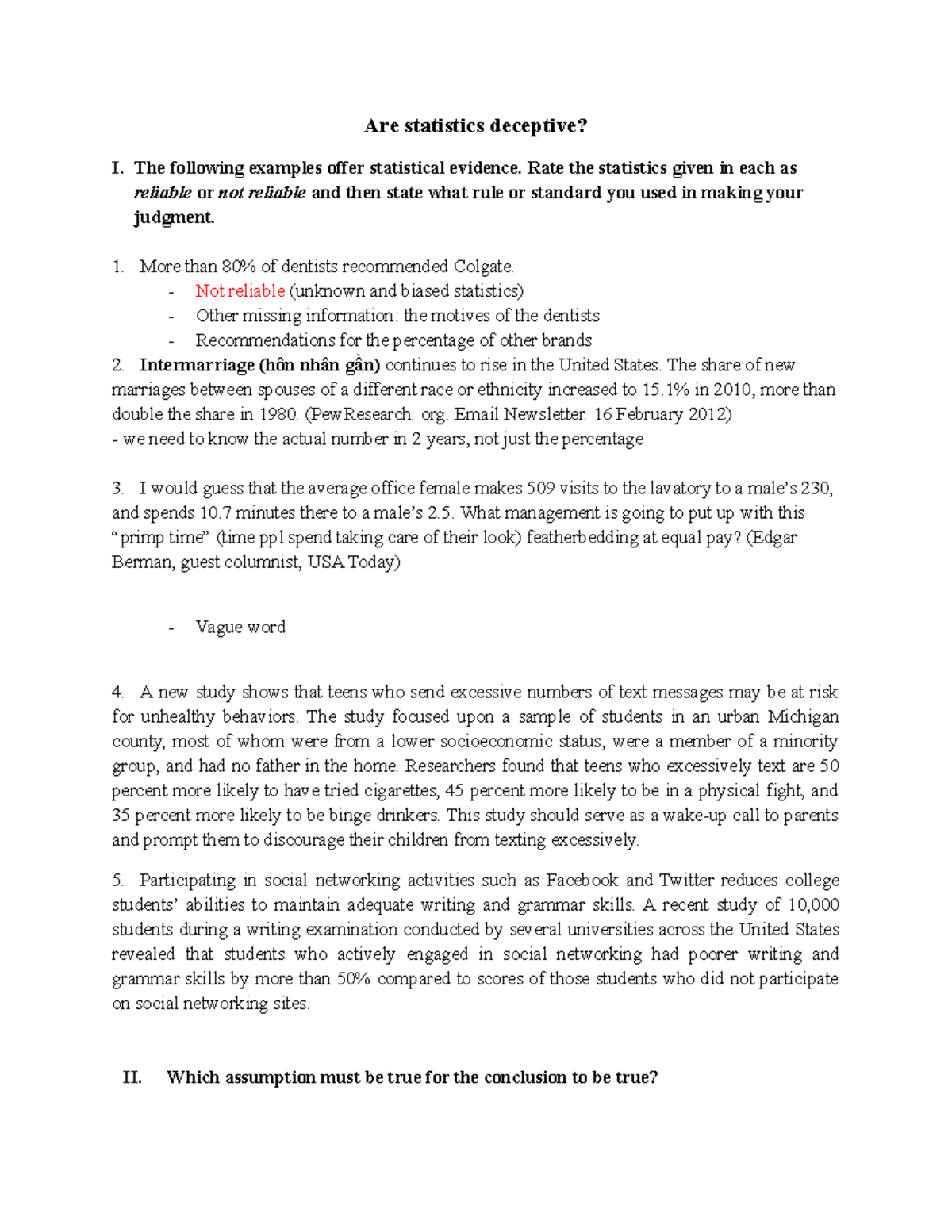 Are statistics deceptive?

I. The following examples offer statistical evidence. Rate the statistics given in each as reliable or not reliable and then state what rule or standard you used in making your judgment.

1. More than 80% of dentists recommended Colgate.
- Not reliable (unknown and biased statistics)
- Other missing information: the motives of the dentists
- Recommendations for the percentage of other brands

2. Intermarriage (hôn nhân gần) continues to rise in the United States. The share of new marriages between spouses of a different race or ethnicity increased to 15.1% in 2010, more than double the share in 1980. (PewResearch. org. Email Newsletter. 16 February 2012)
- we need to know the actual number in 2 years, not just the percentage

3. I would guess that the average office female makes 509 visits to the lavatory to a male's 230, and spends 10.7 minutes there to a male's 2.5. What management is going to put up with this "primp time" (time ppl spend taking care of their look) featherbedding at equal pay? (Edgar Berman, guest columnist, USA Today)

- Vague word

4. A new study shows that teens who send excessive numbers of text messages may be at risk for unhealthy behaviors. The study focused upon a sample of students in an urban Michigan county, most of whom were from a lower socioeconomic status, were a member of a minority group, and had no father in the home. Researchers found that teens who excessively text are 50 percent more likely to have tried cigarettes, 45 percent more likely to be in a physical fight, and 35 percent more likely to be binge drinkers. This study should serve as a wake-up call to parents and prompt them to discourage their children from texting excessively.

5. Participating in social networking activities such as Facebook and Twitter reduces college students' abilities to maintain adequate writing and grammar skills. A recent study of 10,000 students during a writing examination conducted by several universities across the United States revealed that students who actively engaged in social networking had poorer writing and grammar skills by more than 50% compared to scores of those students who did not participate on social networking sites.

II. Which assumption must be true for the conclusion to be true?